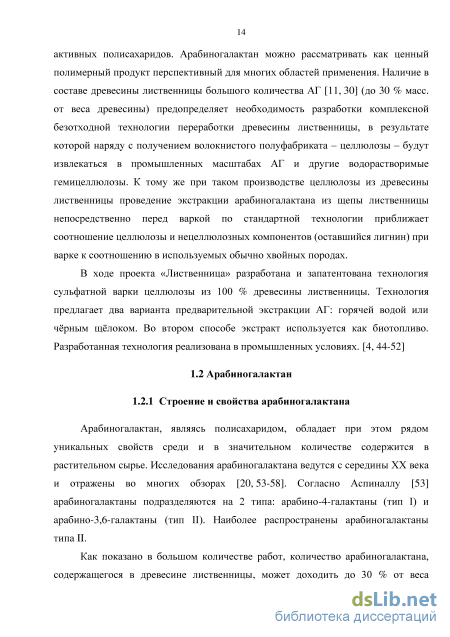 14

активных полисахаридов. Арабиногалактан можно рассматривать как ценный полимерный продукт перспективный для многих областей применения. Наличие в составе древесины лиственницы большого количества АГ [11, 30] (до 30 % масс. от веса древесины) предопределяет необходимость разработки комплексной безотходной технологии переработки древесины лиственницы, в результате которой наряду с получением волокнистого полуфабриката – целлюлозы – будут извлекаться в промышленных масштабах АГ и другие водорастворимые гемицеллюлозы. К тому же при таком производстве целлюлозы из древесины лиственницы проведение экстракции арабиногалактана из щепы лиственницы непосредственно перед варкой по стандартной технологии приближает соотношение целлюлозы и нецеллюлозных компонентов (оставшийся лигнин) при варке к соотношению в используемых обычно хвойных породах.

В ходе проекта «Лиственница» разработана и запатентована технология сульфатной варки целлюлозы из 100 % древесины лиственницы. Технология предлагает два варианта предварительной экстракции АГ: горячей водой или чёрным щёлоком. Во втором способе экстракт используется как биотопливо. Разработанная технология реализована в промышленных условиях. [4, 44-52]

1.2 Арабиногалактан

1.2.1 Строение и свойства арабиногалактана

Арабиногалактан, являясь полисахаридом, обладает при этом рядом уникальных свойств среди и в значительном количестве содержится в растительном сырье. Исследования арабиногалактана ведутся с середины XX века и отражены во многих обзорах [20, 53-58]. Согласно Аспиналлу [53] арабиногалактаны подразделяются на 2 типа: арабино-4-галактаны (тип I) и арабино-3,6-галактаны (тип II). Наиболее распространены арабиногалактаны типа II.

Как показано в большом количестве работ, количество арабиногалактана, содержащегося в древесине лиственницы, может доходить до 30 % от веса

dsLib.net
библиотека диссертаций